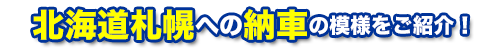 北海道札幌への納車の模様をご紹介！